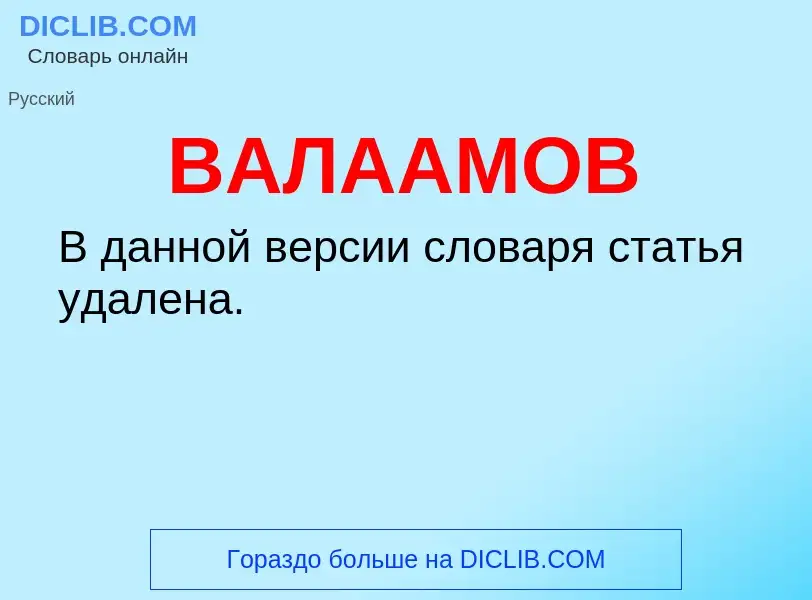 DICLIB.COM
Словарь онлайн

Русский

ВАЛААМОВ

В данной версии словаря статья удалена.

Гораздо больше на DICLIB.COM